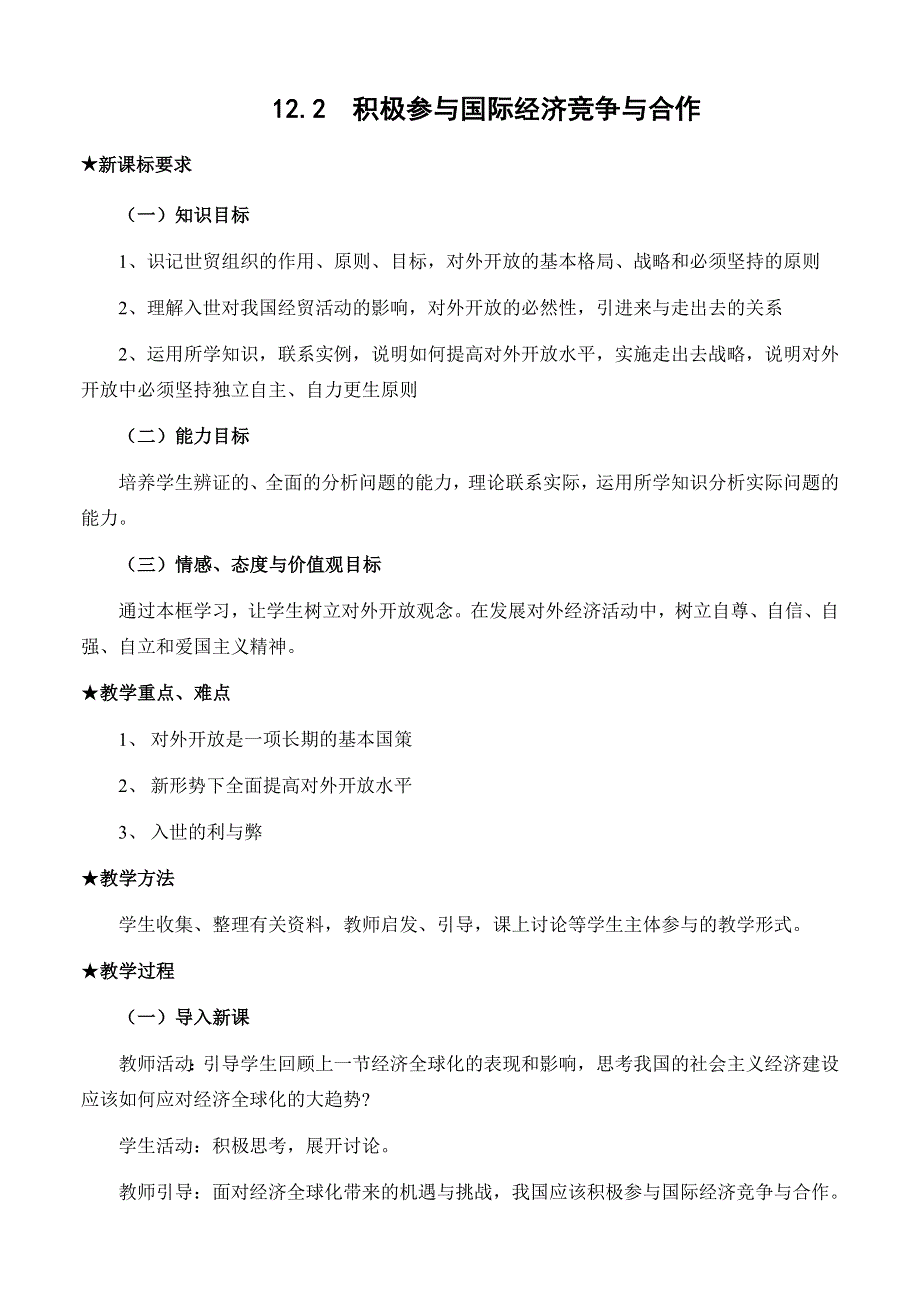 12.2 积极参与国际经济竞争与合作

★新课标要求

（一）知识目标

1、识记世贸组织的作用、原则、目标，对外开放的基本格局、战略和必须坚持的原则

2、理解入世对我国经贸活动的影响，对外开放的必然性，引进来与走出去的关系

2、运用所学知识，联系实例，说明如何提高对外开放水平，实施走出去战略，说明对外开放中必须坚持独立自主、自力更生原则

（二）能力目标

培养学生辨证的、全面的分析问题的能力，理论联系实际，运用所学知识分析实际问题的能力。

（三）情感、态度与价值观目标

通过本框学习，让学生树立对外开放观念。在发展对外经济活动中，树立自尊、自信、自强、自立和爱国主义精神。

★教学重点、难点

1、 对外开放是一项长期的基本国策

2、 新形势下全面提高对外开放水平

3、 入世的利与弊

★教学方法

学生收集、整理有关资料，教师启发、引导，课上讨论等学生主体参与的教学形式。

★教学过程

（一）导入新课

教师活动：引导学生回顾上一节经济全球化的表现和影响，思考我国的社会主义经济建设应该如何应对经济全球化的大趋势？

学生活动：积极思考，展开讨论。

教师引导：面对经济全球化带来的机遇与挑战，我国应该积极参与国际经济竞争与合作。